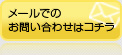 メールでの
お問い合わせはコチラ